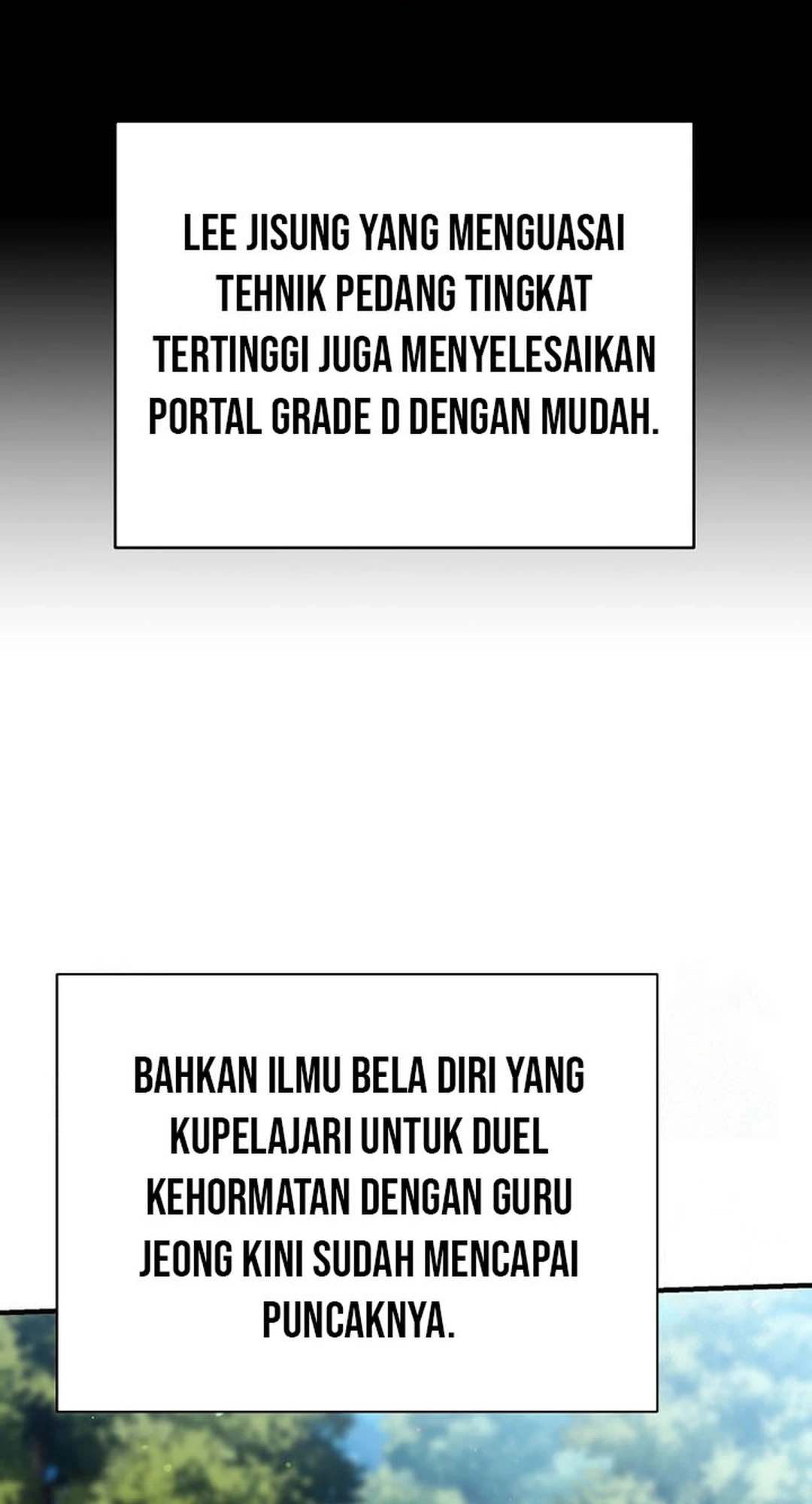 LEE JISUNG YANG MENGUASAI TEHNIK PEDANG TINGKAT TERTINGGI JUGA MENYELESAIKAN PORTAL GRADE D DENGAN MUDAH.

BAHKAN ILMU BELA DIRI YANG KUPELAJARI UNTUK DUEL KEHORMATAN DENGAN GURU JEONG KINI SUDAH MENCAPAI PUNCAKNYA.